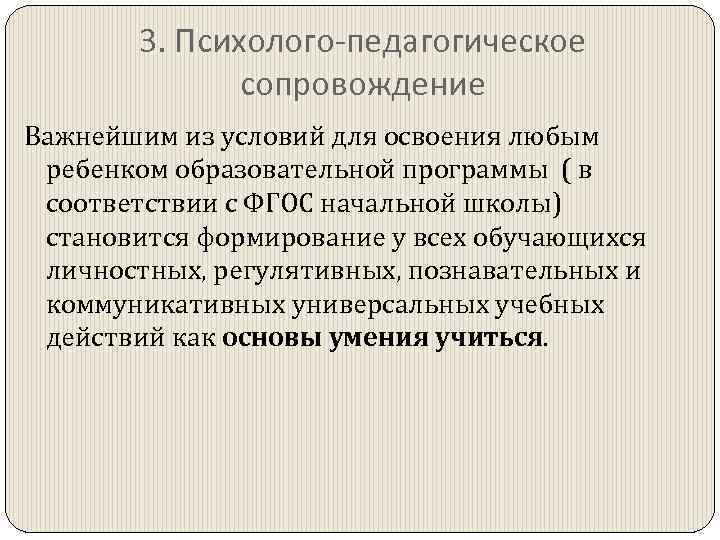 3. Психолого-педагогическое сопровождение

Важнейшим из условий для освоения любым ребенком образовательной программы ( в соответствии с ФГОС начальной школы) становится формирование у всех обучающихся личностных, регулятивных, познавательных и коммуникативных универсальных учебных действий как основы умения учиться.